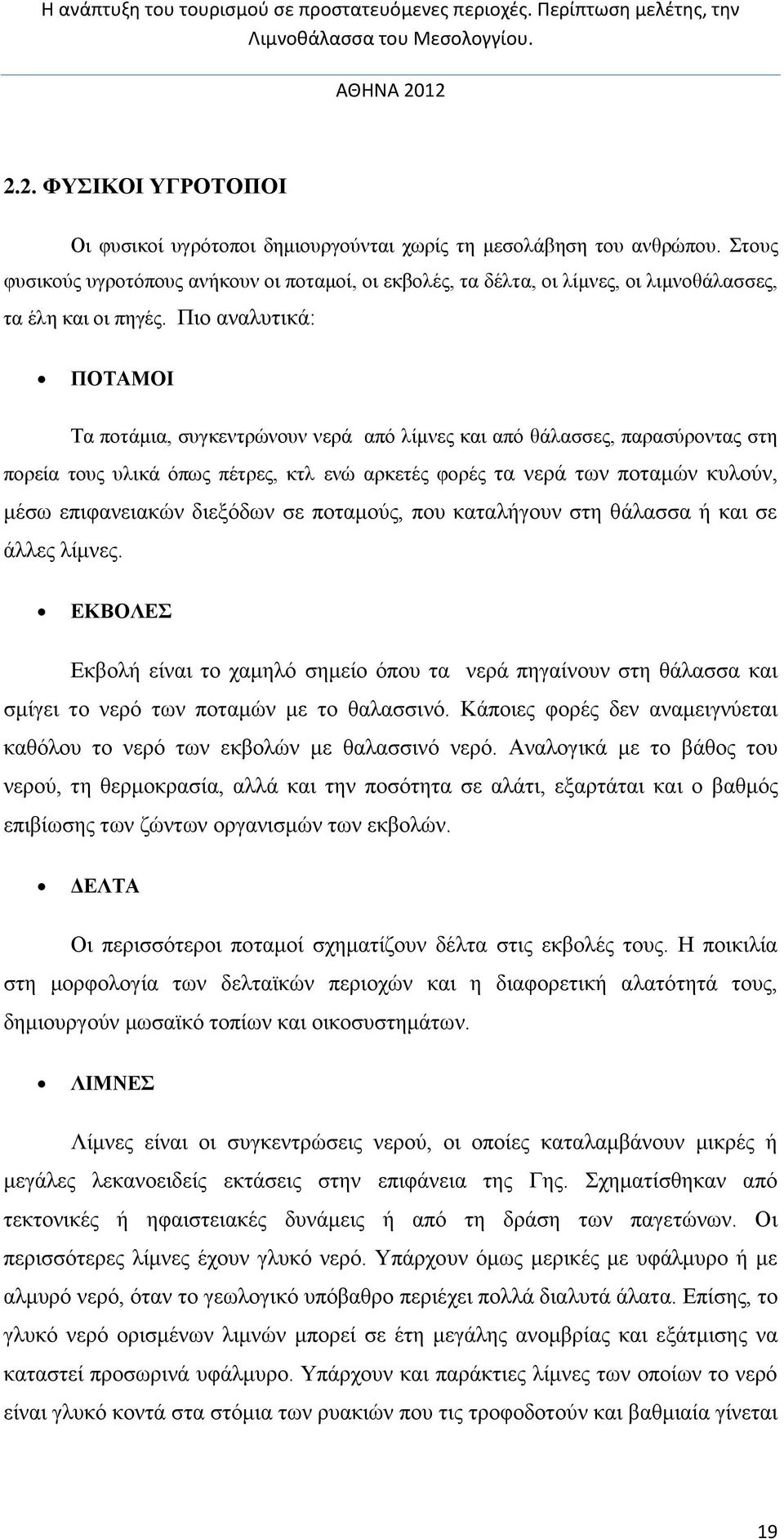 Η ανάπτυξη του τουρισμού σε προστατευόμενες περιοχές. Περίπτωση μελέτης, την Λιμνοθάλασσα του Μεσολογγίου.

ΑΘΗΝΑ 2012

2.2. ΦΥΣΙΚΟΙ ΥΓΡΟΤΟΠΟΙ

Οι φυσικοί υγρότοποι δημιουργούνται χωρίς τη μεσολάβηση του ανθρώπου. Στους φυσικούς υγροτόπους ανήκουν οι ποταμοί, οι εκβολές, τα δέλτα, οι λίμνες, οι λιμνοθάλασσες, τα έλη και οι πηγές. Πιο αναλυτικά:

• ΠΟΤΑΜΟΙ

Τα ποτάμια, συγκεντρώνουν νερά από λίμνες και από θάλασσες, παρασύροντας στη πορεία τους υλικά όπως πέτρες, κτλ ενώ αρκετές φορές τα νερά των ποταμών κυλούν, μέσω επιφανειακών διεξόδων σε ποταμούς, που καταλήγουν στη θάλασσα ή και σε άλλες λίμνες.

• ΕΚΒΟΛΕΣ

Εκβολή είναι το χαμηλό σημείο όπου τα νερά πηγαίνουν στη θάλασσα και σμίγει το νερό των ποταμών με το θαλασσινό. Κάποιες φορές δεν αναμειγνύεται καθόλου το νερό των εκβολών με θαλασσινό νερό. Αναλογικά με το βάθος του νερού, τη θερμοκρασία, αλλά και την ποσότητα σε αλάτι, εξαρτάται και ο βαθμός επιβίωσης των ζώντων οργανισμών των εκβολών.

• ΔΕΛΤΑ

Οι περισσότεροι ποταμοί σχηματίζουν δέλτα στις εκβολές τους. Η ποικιλία στη μορφολογία των δελταϊκών περιοχών και η διαφορετική αλατότητά τους, δημιουργούν μωσαϊκό τοπίων και οικοσυστημάτων.

• ΛΙΜΝΕΣ

Λίμνες είναι οι συγκεντρώσεις νερού, οι οποίες καταλαμβάνουν μικρές ή μεγάλες λεκανοειδείς εκτάσεις στην επιφάνεια της Γης. Σχηματίσθηκαν από τεκτονικές ή ηφαιστειακές δυνάμεις ή από τη δράση των παγετώνων. Οι περισσότερες λίμνες έχουν γλυκό νερό. Υπάρχουν όμως μερικές με υφάλμυρο ή με αλμυρό νερό, όταν το γεωλογικό υπόβαθρο περιέχει πολλά διαλυτά άλατα. Επίσης, το γλυκό νερό ορισμένων λιμνών μπορεί σε έτη μεγάλης ανομβρίας και εξάτμισης να καταστεί προσωρινά υφάλμυρο. Υπάρχουν και παράκτιες λίμνες των οποίων το νερό είναι γλυκό κοντά στα στόμια των ρυακιών που τις τροφοδοτούν και βαθμιαία γίνεται

19